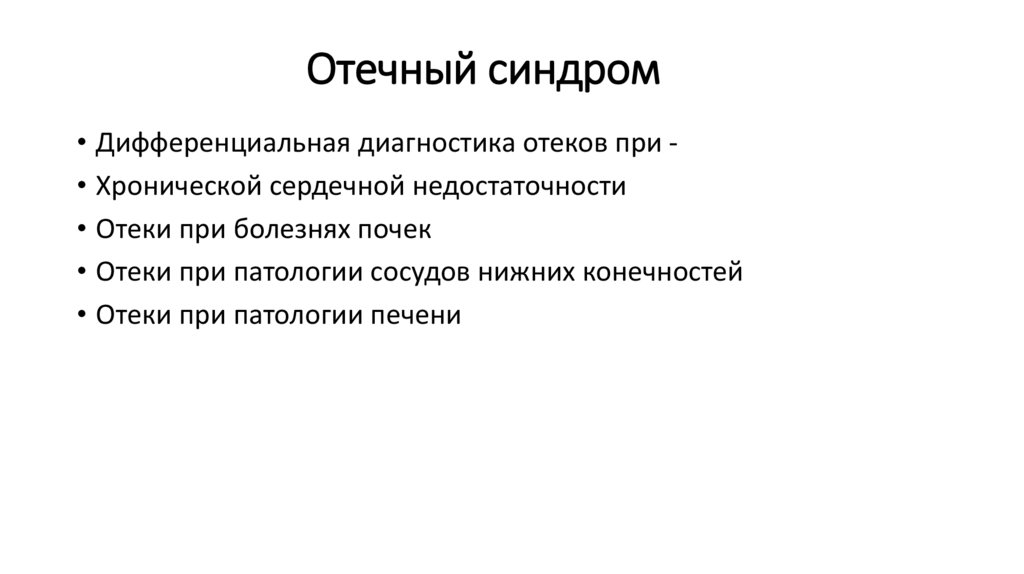 Отечный синдром

• Дифференциальная диагностика отеков при -
• Хронической сердечной недостаточности
• Отеки при болезнях почек
• Отеки при патологии сосудов нижних конечностей
• Отеки при патологии печени